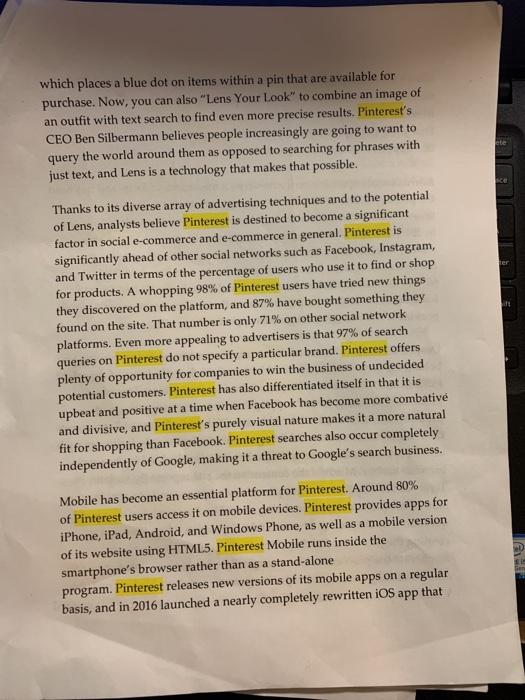 which places a blue dot on items within a pin that are available for purchase. Now, you can also "Lens Your Look" to combine an image of an outfit with text search to find even more precise results. Pinterest's CEO Ben Silbermann believes people increasingly are going to want to query the world around them as opposed to searching for phrases with just text, and Lens is a technology that makes that possible.

Thanks to its diverse array of advertising techniques and to the potential of Lens, analysts believe Pinterest is destined to become a significant factor in social e-commerce and e-commerce in general. Pinterest is significantly ahead of other social networks such as Facebook, Instagram, and Twitter in terms of the percentage of users who use it to find or shop for products. A whopping 98% of Pinterest users have tried new things they discovered on the platform, and 87% have bought something they found on the site. That number is only 71% on other social network platforms. Even more appealing to advertisers is that 97% of search queries on Pinterest do not specify a particular brand. Pinterest offers plenty of opportunity for companies to win the business of undecided potential customers. Pinterest has also differentiated itself in that it is upbeat and positive at a time when Facebook has become more combative and divisive, and Pinterest's purely visual nature makes it a more natural fit for shopping than Facebook. Pinterest searches also occur completely independently of Google, making it a threat to Google's search business.

Mobile has become an essential platform for Pinterest. Around 80% of Pinterest users access it on mobile devices. Pinterest provides apps for iPhone, iPad, Android, and Windows Phone, as well as a mobile version of its website using HTML5. Pinterest Mobile runs inside the smartphone's browser rather than as a stand-alone program. Pinterest releases new versions of its mobile apps on a regular basis, and in 2016 launched a nearly completely rewritten iOS app that